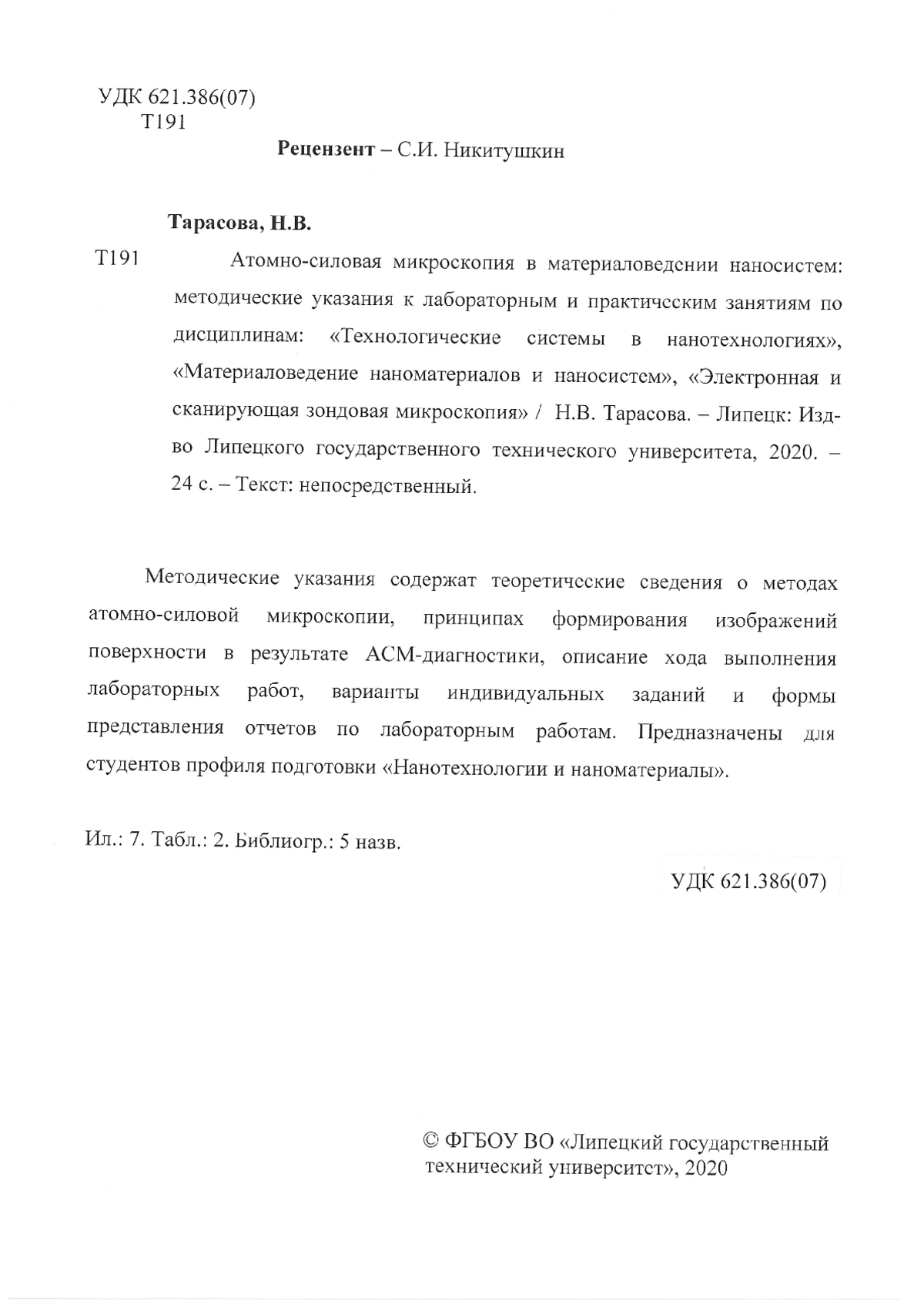 УДК 621.386(07)
Т191

Рецензент – С.И. Никитушкин

Тарасова, Н.В.

Т191 Атомно-силовая микроскопия в материаловедении наносистем: методические указания к лабораторным и практическим занятиям по дисциплинам: «Технологические системы в нанотехнологиях», «Материаловедение наноматериалов и наносистем», «Электронная и сканирующая зондовая микроскопия» / Н.В. Тарасова. – Липецк: Изд-во Липецкого государственного технического университета, 2020. – 24 с. – Текст: непосредственный.

Методические указания содержат теоретические сведения о методах атомно-силовой микроскопии, принципах формирования изображений поверхности в результате АСМ-диагностики, описание хода выполнения лабораторных работ, варианты индивидуальных заданий и формы представления отчетов по лабораторным работам. Предназначены для студентов профиля подготовки «Нанотехнологии и наноматериалы».

Ил.: 7. Табл.: 2. Библиогр.: 5 назв.

УДК 621.386(07)

© ФГБОУ ВО «Липецкий государственный технический университет», 2020